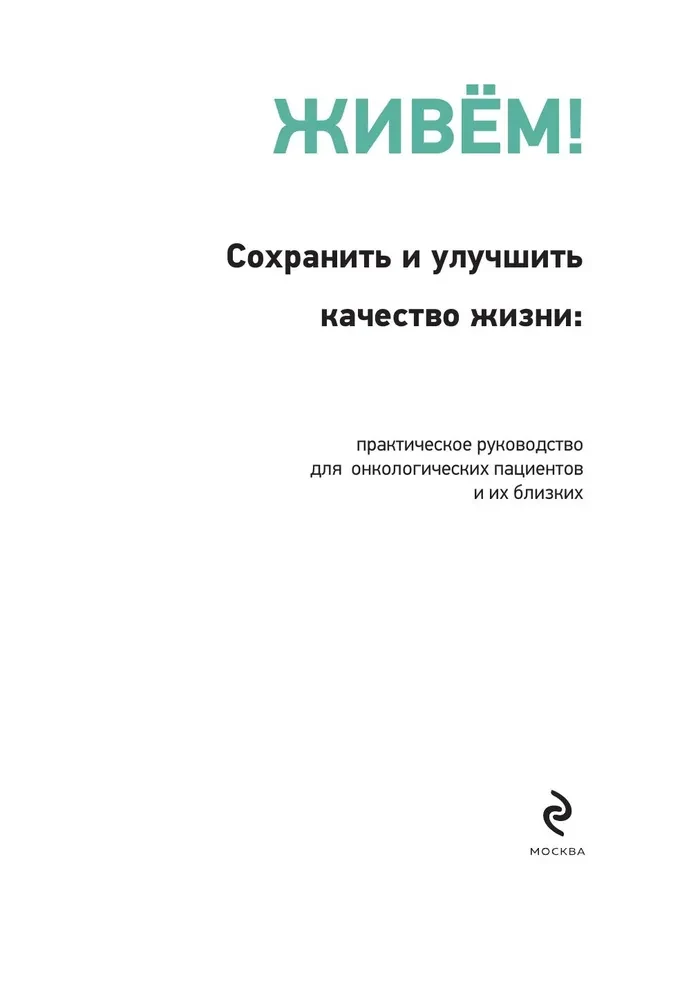 ЖИВЁМ!

Сохранить и улучшить качество жизни:

практическое руководство для онкологических пациентов и их близких

МОСКВА